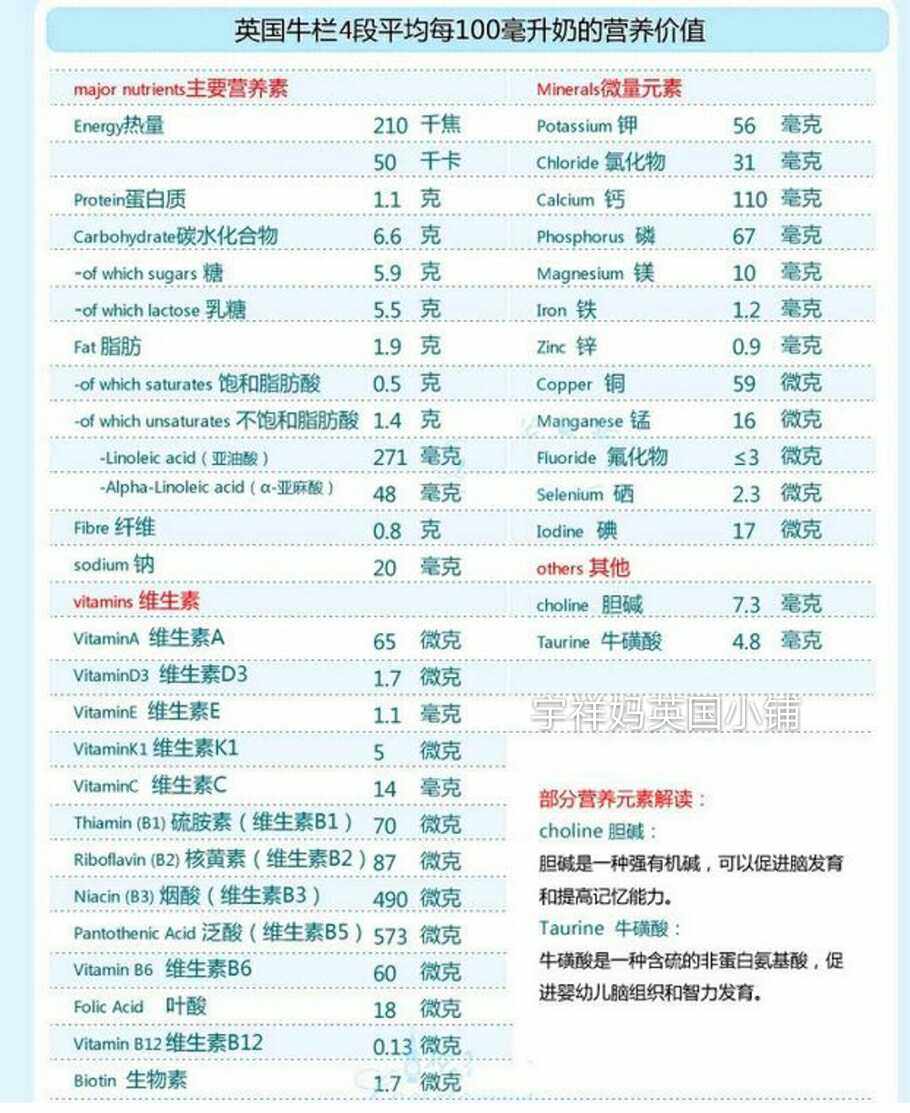 英国牛栏4段平均每100毫升奶的营养价值

| major nutrients主要营养素 | | |
|---|---|---|
| Energy热量 | 210 | 千焦 |
| | 50 | 千卡 |
| Protein蛋白质 | 1.1 | 克 |
| Carbohydrate碳水化合物 | 6.6 | 克 |
| -of which sugars 糖 | 5.9 | 克 |
| -of which lactose 乳糖 | 5.5 | 克 |
| Fat 脂肪 | 1.9 | 克 |
| -of which saturates 饱和脂肪酸 | 0.5 | 克 |
| -of which unsaturates 不饱和脂肪酸 | 1.4 | 克 |
| -Linoleic acid（亚油酸） | 271 | 毫克 |
| -Alpha-Linoleic acid（α-亚麻酸） | 48 | 毫克 |
| Fibre 纤维 | 0.8 | 克 |
| sodium 钠 | 20 | 毫克 |
| vitamins 维生素 | | |
| VitaminA 维生素A | 65 | 微克 |
| VitaminD3 维生素D3 | 1.7 | 微克 |
| VitaminE 维生素E | 1.1 | 毫克 |
| VitaminK1 维生素K1 | 5 | 微克 |
| VitaminC 维生素C | 14 | 毫克 |
| Thiamin (B1) 硫胺素（维生素B1） | 70 | 微克 |
| Riboflavin (B2) 核黄素（维生素B2） | 87 | 微克 |
| Niacin (B3) 烟酸（维生素B3） | 490 | 微克 |
| Pantothenic Acid 泛酸（维生素B5） | 573 | 微克 |
| Vitamin B6 维生素B6 | 60 | 微克 |
| Folic Acid 叶酸 | 18 | 微克 |
| Vitamin B12 维生素B12 | 0.13 | 微克 |
| Biotin 生物素 | 1.7 | 微克 |

| Minerals微量元素 | | |
|---|---|---|
| Potassium 钾 | 56 | 毫克 |
| Chloride 氯化物 | 31 | 毫克 |
| Calcium 钙 | 110 | 毫克 |
| Phosphorus 磷 | 67 | 毫克 |
| Magnesium 镁 | 10 | 毫克 |
| Iron 铁 | 1.2 | 毫克 |
| Zinc 锌 | 0.9 | 毫克 |
| Copper 铜 | 59 | 微克 |
| Manganese 锰 | 16 | 微克 |
| Fluoride 氟化物 | ≤3 | 微克 |
| Selenium 硒 | 2.3 | 微克 |
| Iodine 碘 | 17 | 微克 |
| others 其他 | | |
| choline 胆碱 | 7.3 | 毫克 |
| Taurine 牛磺酸 | 4.8 | 毫克 |

宇祥妈英国小铺

部分营养元素解读：

choline 胆碱：

胆碱是一种强有机碱，可以促进脑发育和提高记忆能力。

Taurine 牛磺酸：

牛磺酸是一种含硫的非蛋白氨基酸，促进婴幼儿脑组织和智力发育。